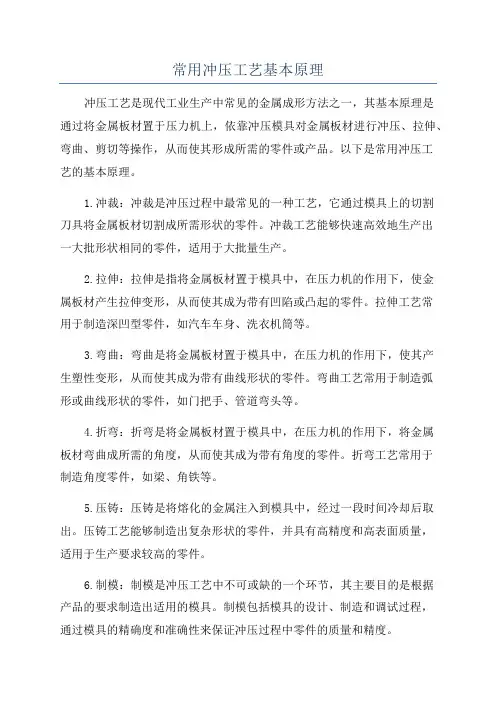 常用冲压工艺基本原理

冲压工艺是现代工业生产中常见的金属成形方法之一，其基本原理是通过将金属板材置于压力机上，依靠冲压模具对金属板材进行冲压、拉伸、弯曲、剪切等操作，从而使其形成所需的零件或产品。以下是常用冲压工艺的基本原理。

1.冲裁：冲裁是冲压过程中最常见的一种工艺，它通过模具上的切割刀具将金属板材切割成所需形状的零件。冲裁工艺能够快速高效地生产出一大批形状相同的零件，适用于大批量生产。

2.拉伸：拉伸是指将金属板材置于模具中，在压力机的作用下，使金属板材产生拉伸变形，从而使其成为带有凹陷或凸起的零件。拉伸工艺常用于制造深凹型零件，如汽车车身、洗衣机筒等。

3.弯曲：弯曲是将金属板材置于模具中，在压力机的作用下，使其产生塑性变形，从而使其成为带有曲线形状的零件。弯曲工艺常用于制造弧形或曲线形状的零件，如门把手、管道弯头等。

4.折弯：折弯是将金属板材置于模具中，在压力机的作用下，将金属板材弯曲成所需的角度，从而使其成为带有角度的零件。折弯工艺常用于制造角度零件，如梁、角铁等。

5.压铸：压铸是将熔化的金属注入到模具中，经过一段时间冷却后取出。压铸工艺能够制造出复杂形状的零件，并具有高精度和高表面质量，适用于生产要求较高的零件。

6.制模：制模是冲压工艺中不可或缺的一个环节，其主要目的是根据产品的要求制造出适用的模具。制模包括模具的设计、制造和调试过程，通过模具的精确度和准确性来保证冲压过程中零件的质量和精度。